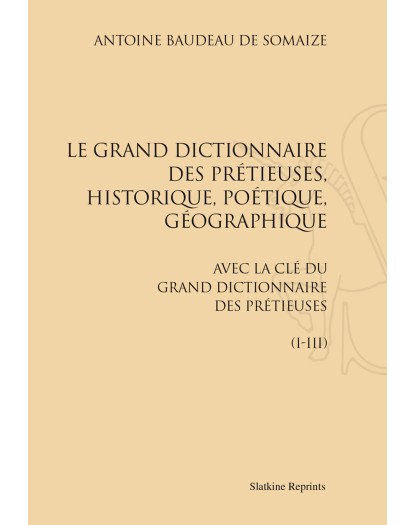 ANTOINE BAUDEAU DE SOMAIZE

LE GRAND DICTIONNAIRE
DES PRÉTIEUSES,
HISTORIQUE, POÉTIQUE,
GÉOGRAPHIQUE

AVEC LA CLÉ DU
GRAND DICTIONNAIRE
DES PRÉTIEUSES

(I-III)

Slatkine Reprints